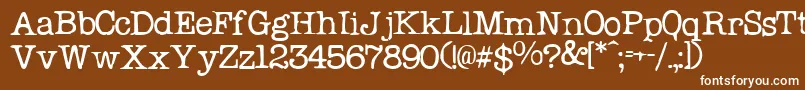 AaBbCcDdEeFfGgHhIiJjKkLlMmNnOoPpQqRrSsTt
VvWwXxYyZz1234567890(!@#$%?&[*^;=+-/.;])

fontsforyou.com